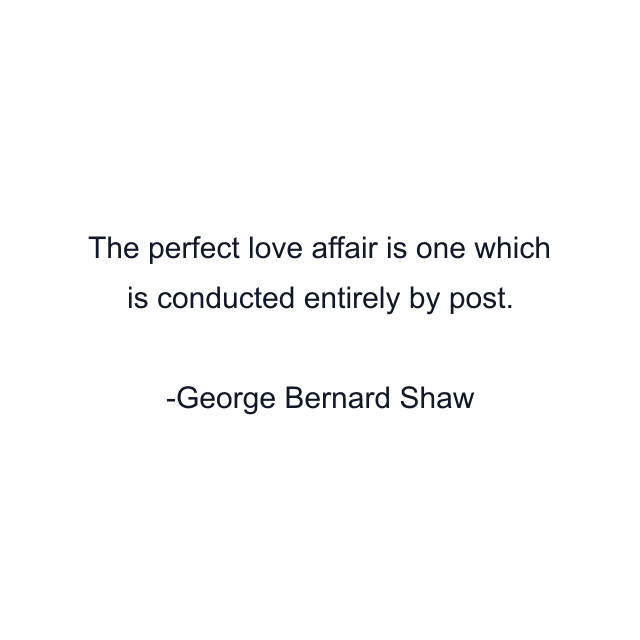 The perfect love affair is one which is conducted entirely by post.

-George Bernard Shaw